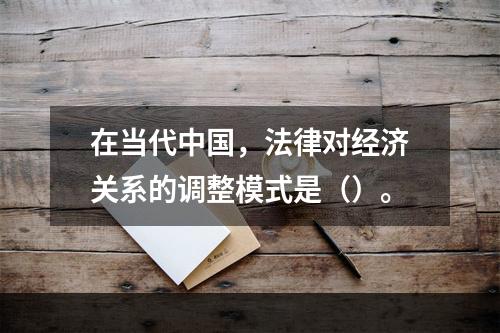 在当代中国，法律对经济关系的调整模式是（）。